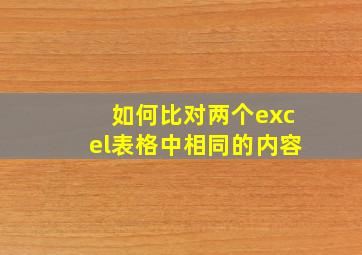 如何比对两个excel表格中相同的内容